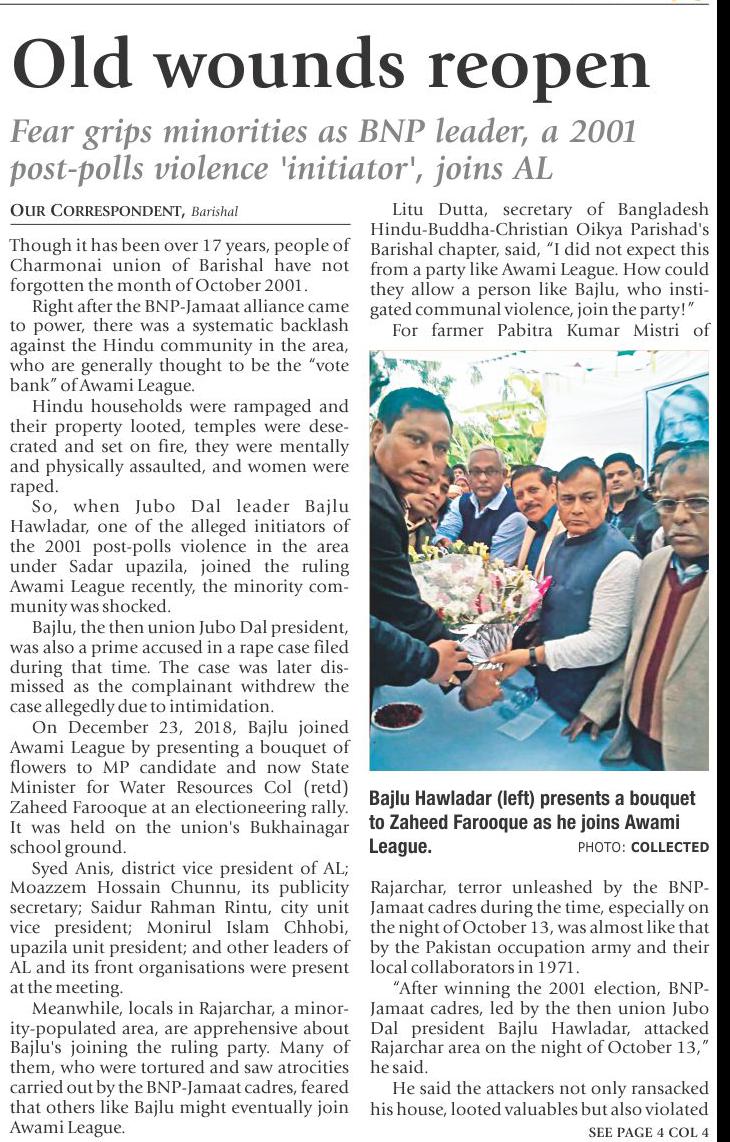 Old wounds reopen

Fear grips minorities as BNP leader, a 2001 post-polls violence 'initiator', joins AL

OUR CORRESPONDENT, Barishal

Though it has been over 17 years, people of Charmonai union of Barishal have not forgotten the month of October 2001.

Right after the BNP-Jamaat alliance came to power, there was a systematic backlash against the Hindu community in the area, who are generally thought to be the "vote bank" of Awami League.

Hindu households were rampaged and their property looted, temples were desecrated and set on fire, they were mentally and physically assaulted, and women were raped.

So, when Jubo Dal leader Bajlu Hawladar, one of the alleged initiators of the 2001 post-polls violence in the area under Sadar upazila, joined the ruling Awami League recently, the minority community was shocked.

Bajlu, the then union Jubo Dal president, was also a prime accused in a rape case filed during that time. The case was later dismissed as the complainant withdrew the case allegedly due to intimidation.

On December 23, 2018, Bajlu joined Awami League by presenting a bouquet of flowers to MP candidate and now State Minister for Water Resources Col (retd) Zaheed Farooque at an electioneering rally. It was held on the union's Bukhainagar school ground.

Syed Anis, district vice president of AL; Moazzem Hossain Chunnu, its publicity secretary; Saidur Rahman Rintu, city unit vice president; Monirul Islam Chhobi, upazila unit president; and other leaders of AL and its front organisations were present at the meeting.

Meanwhile, locals in Rajarchar, a minority-populated area, are apprehensive about Bajlu's joining the ruling party. Many of them, who were tortured and saw atrocities carried out by the BNP-Jamaat cadres, feared that others like Bajlu might eventually join Awami League.

Litu Dutta, secretary of Bangladesh Hindu-Buddha-Christian Oikya Parishad's Barishal chapter, said, "I did not expect this from a party like Awami League. How could they allow a person like Bajlu, who instigated communal violence, join the party!"

For farmer Pabitra Kumar Mistri of

Bajlu Hawladar (left) presents a bouquet to Zaheed Farooque as he joins Awami League. PHOTO: COLLECTED

Rajarchar, terror unleashed by the BNP-Jamaat cadres during the time, especially on the night of October 13, was almost like that by the Pakistan occupation army and their local collaborators in 1971.

"After winning the 2001 election, BNP-Jamaat cadres, led by the then union Jubo Dal president Bajlu Hawladar, attacked Rajarchar area on the night of October 13," he said.

He said the attackers not only ransacked his house, looted valuables but also violated

SEE PAGE 4 COL 4